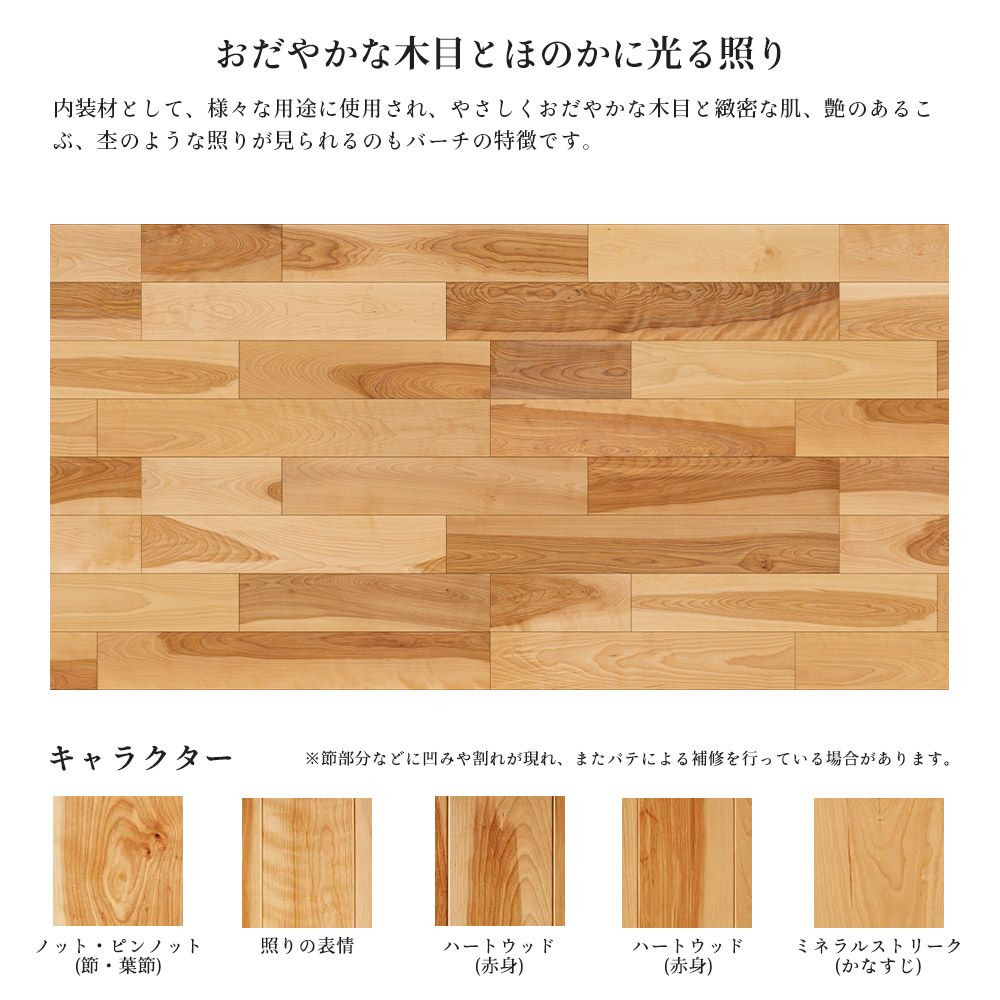 おだやかな木目とほのかに光る照り

内装材として、様々な用途に使用され、やさしくおだやかな木目と緻密な肌、艶のあるこぶ、杢のような照りが見られるのもバーチの特徴です。

キャラクター

※節部分などに凹みや割れが現れ、またパテによる補修を行っている場合があります。

ノット・ピンノット
(節・葉節)

照りの表情

ハートウッド
(赤身)

ハートウッド
(赤身)

ミネラルストリーク
(かなすじ)